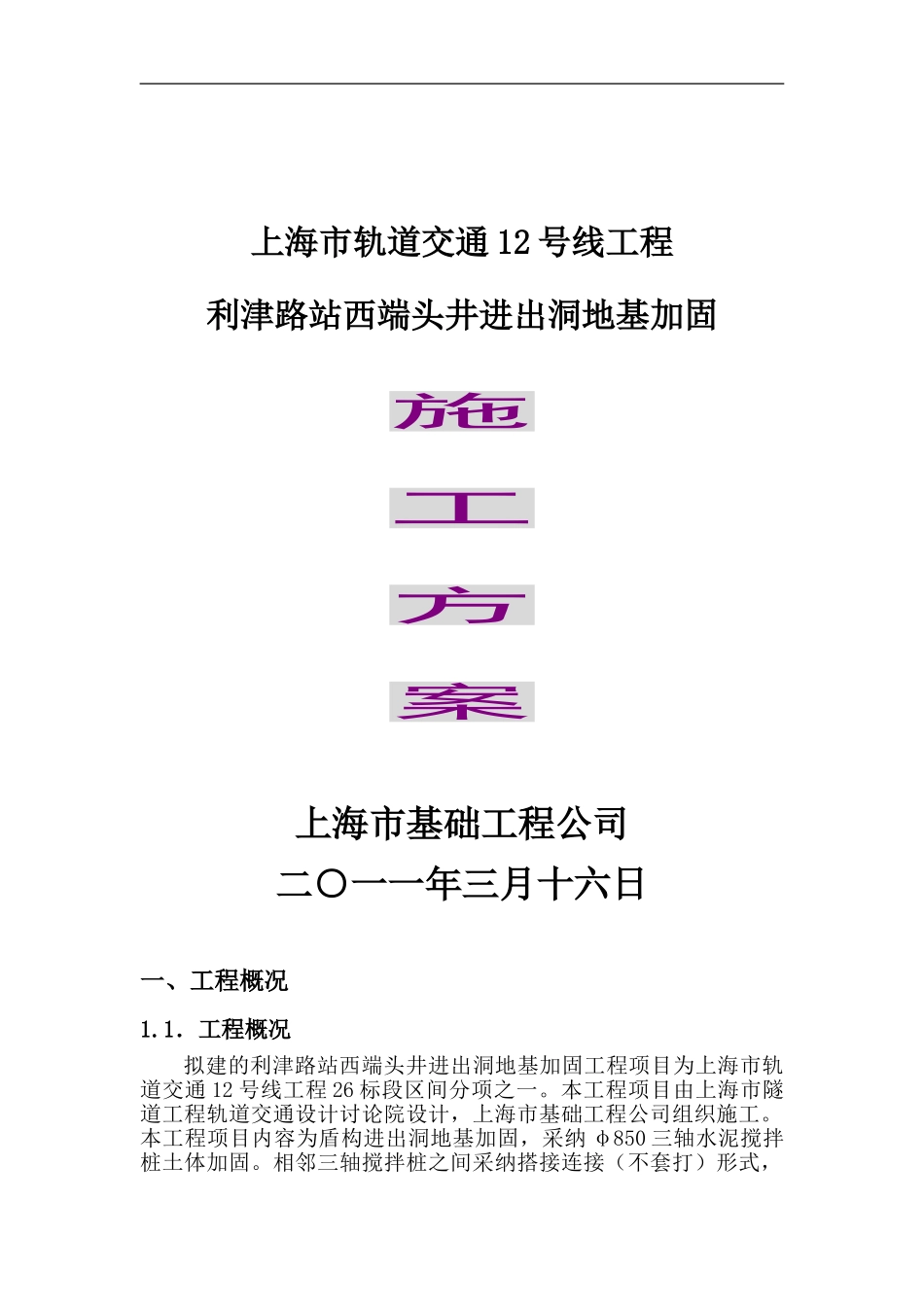 上海市轨道交通12号线工程

利津路站西端头井进出洞地基加固

施

工

方

案

上海市基础工程公司

二〇一一年三月十六日

一、工程概况

1.1. 工程概况

拟建的利津路站西端头井进出洞地基加固工程项目为上海市轨道交通12号线工程26标段区间分项之一。本工程项目由上海市隧道工程轨道交通设计讨论院设计，上海市基础工程公司组织施工。本工程项目内容为盾构进出洞地基加固，采纳φ850三轴水泥搅拌桩土体加固。相邻三轴搅拌桩之间采纳搭接连接（不套打）形式，